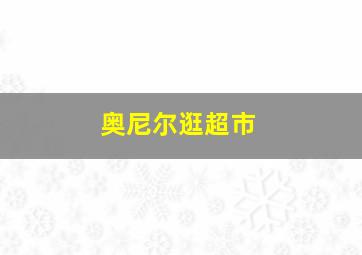 奥尼尔逛超市